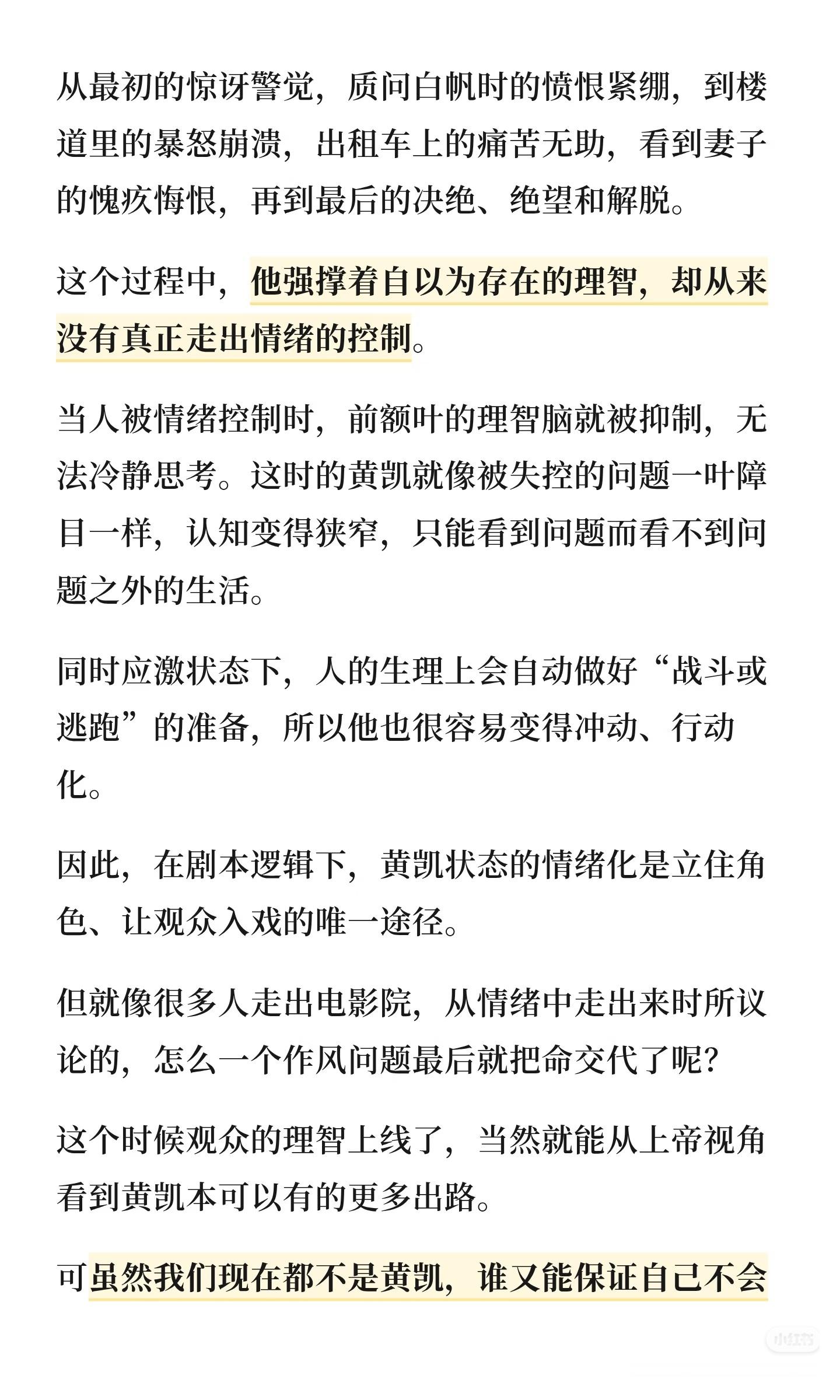 从最初的惊讶警觉，质问白帆时的愤恨紧绷，到楼道里的暴怒崩溃，出租车上的痛苦无助，看到妻子的愧疚悔恨，再到最后的决绝、绝望和解脱。

这个过程中，他强撑着自以为存在的理智，却从来没有真正走出情绪的控制。

当人被情绪控制时，前额叶的理智脑就被抑制，无法冷静思考。这时的黄凯就像被失控的问题一叶障目一样，认知变得狭窄，只能看到问题而看不到问题之外的生活。

同时应激状态下，人的生理上会自动做好“战斗或逃跑”的准备，所以他也很容易变得冲动、行动化。

因此，在剧本逻辑下，黄凯状态的情绪化是立住角色、让观众入戏的唯一途径。

但就像很多人走出电影院，从情绪中走出来时所议论的，怎么一个作风问题最后就把命交代了呢？

这个时候观众的理智上线了，当然就能从上帝视角看到黄凯本可以有的更多出路。

可虽然我们现在都不是黄凯，谁又能保证自己不会

小红书